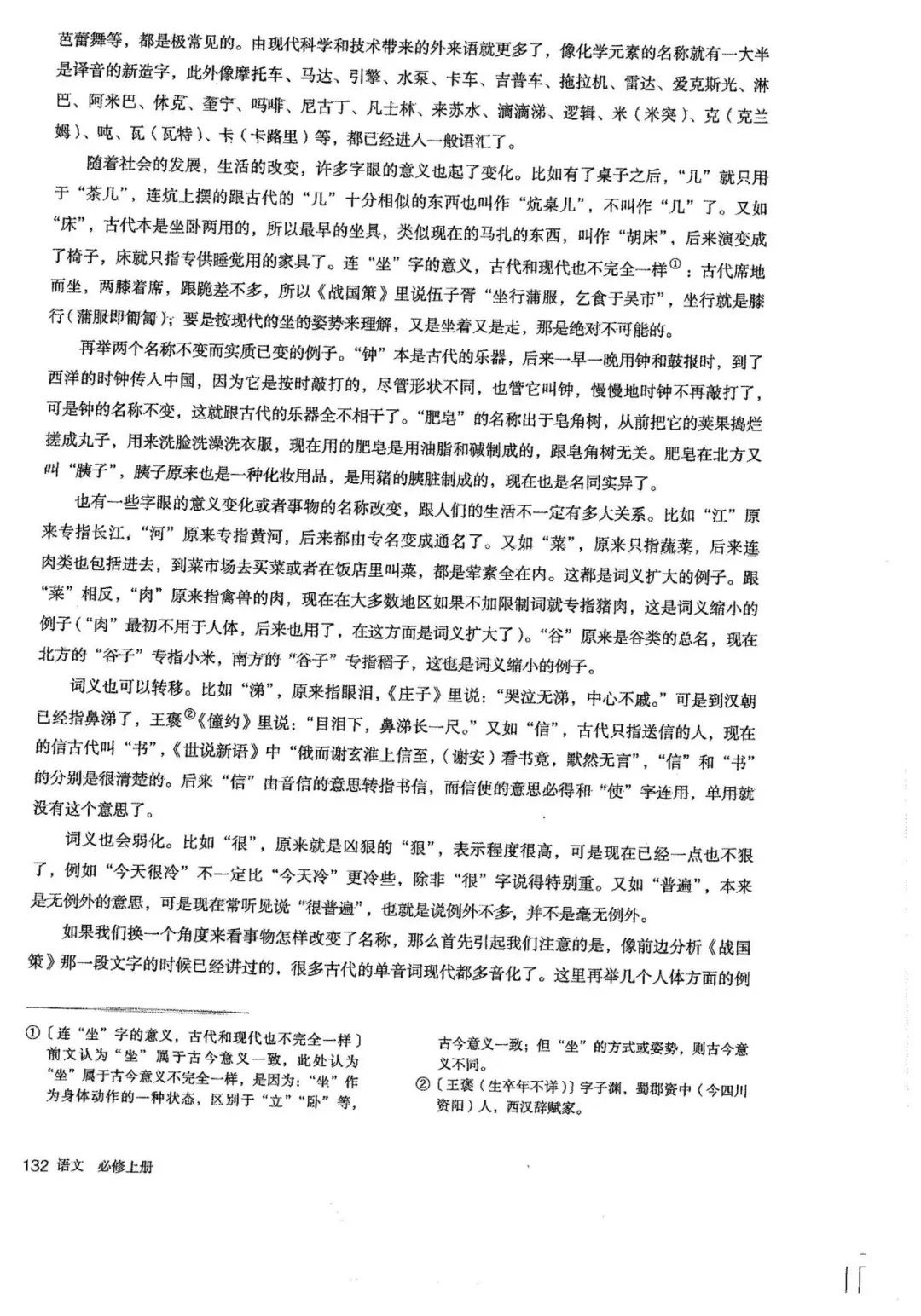 芭蕾舞等，都是极常见的。由现代科学和技术带来的外来语就更多了，像化学元素的名称就有一大半是译音的新造字，此外像摩托车、马达、引擎、水泵、卡车、吉普车、拖拉机、雷达、爱克斯光、淋巴、阿米巴、休克、奎宁、吗啡、尼古丁、凡士林、来苏水、滴滴涕、逻辑、米（米突）、克（克兰姆）、吨、瓦（瓦特）、卡（卡路里）等，都已经进入一般语汇了。

随着社会的发展，生活的改变，许多字眼的意义也起了变化。比如有了桌子之后，“几”就只用于“茶几”，连炕上摆的跟古代的“几”十分相似的东西也叫作“炕桌儿”，不叫作“几”了。又如“床”，古代本是坐卧两用的，所以最早的坐具，类似现在的马扎的东西，叫作“胡床”，后来演变成了椅子，床就只指专供睡觉用的家具了。连“坐”字的意义，古代和现代也不完全一样①：古代席地而坐，两膝着席，跟跪差不多，所以《战国策》里说伍子胥“坐行蒲服，乞食于吴市”，坐行就是膝行（蒲服即匍匐）；要是按现代的坐的姿势来理解，又是坐着又是走，那是绝对不可能的。

再举两个名称不变而实质已变的例子。“钟”本是古代的乐器，后来一早一晚用钟和鼓报时，到了西洋的时钟传入中国，因为它是按时敲打的，尽管形状不同，也管它叫钟，慢慢地时钟不再敲打了，可是钟的名称不变，这就跟古代的乐器全不相干了。“肥皂”的名称出于皂角树，从前把它的荚果捣烂搓成丸子，用来洗脸洗澡洗衣服，现在用的肥皂是用油脂和碱制成的，跟皂角树无关。肥皂在北方又叫“胰子”，胰子原来也是一种化妆用品，是用猪的胰脏制成的，现在也是名同实异了。

也有一些字眼的意义变化或者事物的名称改变，跟人们的生活不一定有多大关系。比如“江”原来专指长江，“河”原来专指黄河，后来都由专名变成通名了。又如“菜”，原来只指蔬菜，后来连肉类也包括进去，到菜市场去买菜或者在饭店里叫菜，都是荤素全在内。这都是词义扩大的例子。跟“菜”相反，“肉”原来指禽兽的肉，现在在大多数地区如果不加限制词就专指猪肉，这是词义缩小的例子（“肉”最初不用于人体，后来也用了，在这方面是词义扩大了）。“谷”原来是谷类的总名，现在北方的“谷子”专指小米，南方的“谷子”专指稻子，这也是词义缩小的例子。

词义也可以转移。比如“涕”，原来指眼泪，《庄子》里说：“哭泣无涕，中心不戚。”可是到汉朝已经指鼻涕了，王褒②《僮约》里说：“目泪下，鼻涕长一尺。”又如“信”，古代只指送信的人，现在的信古代叫“书”，《世说新语》中“俄而谢玄淮上信至，（谢安）看书竟，默然无言”，“信”和“书”的分别是很清楚的。后来“信”由音信的意思转指书信，而信使的意思必得和“使”字连用，单用就没有这个意思了。

词义也会弱化。比如“很”，原来就是凶狠的“狠”，表示程度很高，可是现在已经一点也不狠了，例如“今天很冷”不一定比“今天冷”更冷些，除非“很”字说得特别重。又如“普遍”，本来是无例外的意思，可是现在常听见说“很普遍”，也就是说例外不多，并不是毫无例外。

如果我们换一个角度来看事物怎样改变了名称，那么首先引起我们注意的是，像前边分析《战国策》那一段文字的时候已经讲过的，很多古代的单音词现代都多音化了。这里再举几个人体方面的例

①〔连“坐”字的意义，古代和现代也不完全一样〕前文认为“坐”属于古今意义一致，此处认为“坐”属于古今意义不完全一样，是因为：“坐”作为身体动作的一种状态，区别于“立”“卧”等，古今意义一致；但“坐”的方式或姿势，则古今意义不同。

②〔王褒（生卒年不详）〕字子渊，蜀郡资中（今四川资阳）人，西汉辞赋家。

132 语文 必修上册